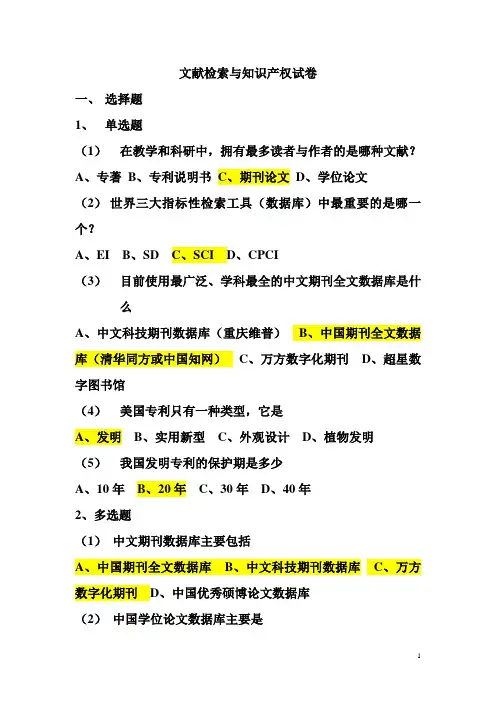 文献检索与知识产权试卷

一、 选择题

1、 单选题

（1） 在教学和科研中，拥有最多读者与作者的是哪种文献？

A、专著 B、专利说明书 C、期刊论文 D、学位论文

（2） 世界三大指标性检索工具（数据库）中最重要的是哪一个？

A、EI B、SD C、SCI D、CPCI

（3） 目前使用最广泛、学科最全的中文期刊全文数据库是什么

A、中文科技期刊数据库（重庆维普） B、中国期刊全文数据库（清华同方或中国知网） C、万方数字化期刊 D、超星数字图书馆

（4） 美国专利只有一种类型，它是

A、发明 B、实用新型 C、外观设计 D、植物发明

（5） 我国发明专利的保护期是多少

A、10 年 B、20 年 C、30 年 D、40 年

2、多选题

（1） 中文期刊数据库主要包括

A、中国期刊全文数据库 B、中文科技期刊数据库 C、万方数字化期刊 D、中国优秀硕博论文数据库

（2） 中国学位论文数据库主要是

1